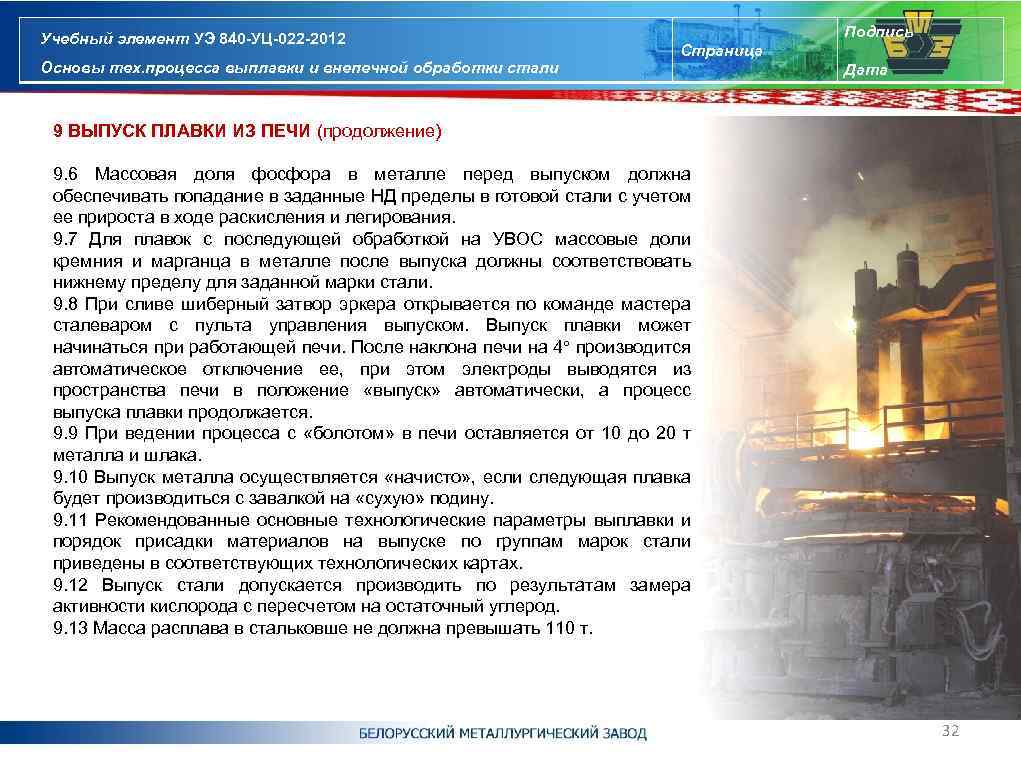 Учебный элемент УЭ 840-УЦ-022-2012
Основы тех.процесса выплавки и внепечной обработки стали
Страница
Подпись
Дата

9 ВЫПУСК ПЛАВКИ ИЗ ПЕЧИ (продолжение)

9.6 Массовая доля фосфора в металле перед выпуском должна обеспечивать попадание в заданные НД пределы в готовой стали с учетом ее прироста в ходе раскисления и легирования.
9.7 Для плавок с последующей обработкой на УВОС массовые доли кремния и марганца в металле после выпуска должны соответствовать нижнему пределу для заданной марки стали.
9.8 При сливе шиберный затвор эркера открывается по команде мастера сталеваром с пульта управления выпуском. Выпуск плавки может начинаться при работающей печи. После наклона печи на 4° производится автоматическое отключение ее, при этом электроды выводятся из пространства печи в положение «выпуск» автоматически, а процесс выпуска плавки продолжается.
9.9 При ведении процесса с «болотом» в печи оставляется от 10 до 20 т металла и шлака.
9.10 Выпуск металла осуществляется «начисто», если следующая плавка будет производиться с завалкой на «сухую» подину.
9.11 Рекомендованные основные технологические параметры выплавки и порядок присадки материалов на выпуске по группам марок стали приведены в соответствующих технологических картах.
9.12 Выпуск стали допускается производить по результатам замера активности кислорода с пересчетом на остаточный углерод.
9.13 Масса расплава в стальковше не должна превышать 110 т.

БЕЛОРУССКИЙ МЕТАЛЛУРГИЧЕСКИЙ ЗАВОД
32